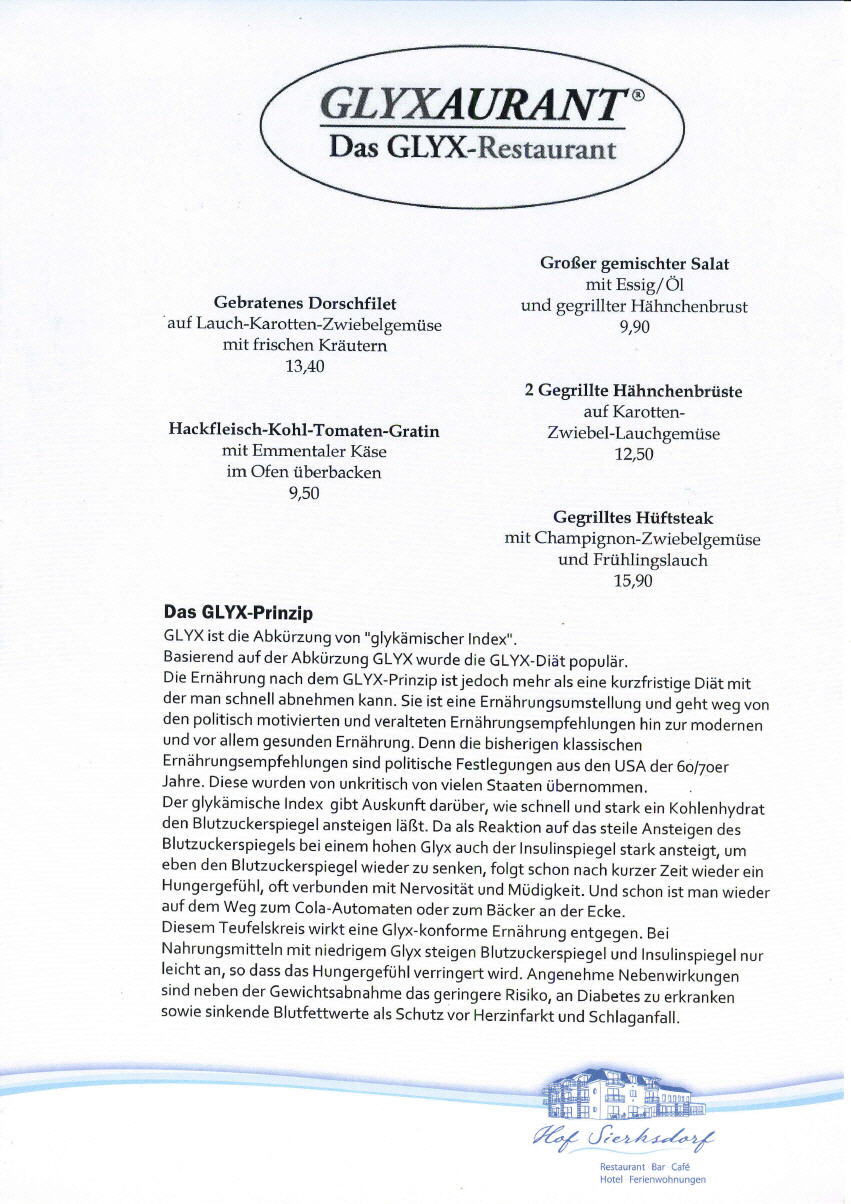 GLYXAURANT®
Das GLYX-Restaurant

Gebratenes Dorschfilet
auf Lauch-Karotten-Zwiebelgemüse
mit frischen Kräutern
13,40

Hackfleisch-Kohl-Tomaten-Gratin
mit Emmentaler Käse
im Ofen überbacken
9,50

Großer gemischter Salat
mit Essig/Öl
und gegrillter Hähnchenbrust
9,90

2 Gegrillte Hähnchenbrüste
auf Karotten-
Zwiebel-Lauchgemüse
12,50

Gegrilltes Hüftsteak
mit Champignon-Zwiebelgemüse
und Frühlingslauch
15,90

Das GLYX-Prinzip
GLYX ist die Abkürzung von "glykämischer Index".
Basierend auf der Abkürzung GLYX wurde die GLYX-Diät populär.
Die Ernährung nach dem GLYX-Prinzip ist jedoch mehr als eine kurzfristige Diät mit der man schnell abnehmen kann. Sie ist eine Ernährungsumstellung und geht weg von den politisch motivierten und veralteten Ernährungsempfehlungen hin zur modernen und vor allem gesunden Ernährung. Denn die bisherigen klassischen Ernährungsempfehlungen sind politische Festlegungen aus den USA der 60/70er Jahre. Diese wurden von unkritisch von vielen Staaten übernommen.
Der glykämische Index gibt Auskunft darüber, wie schnell und stark ein Kohlenhydrat den Blutzuckerspiegel ansteigen läßt. Da als Reaktion auf das steile Ansteigen des Blutzuckerspiegels bei einem hohen Glyx auch der Insulinspiegel stark ansteigt, um eben den Blutzuckerspiegel wieder zu senken, folgt schon nach kurzer Zeit wieder ein Hungergefühl, oft verbunden mit Nervosität und Müdigkeit. Und schon ist man wieder auf dem Weg zum Cola-Automaten oder zum Bäcker an der Ecke.
Diesem Teufelskreis wirkt eine Glyx-konforme Ernährung entgegen. Bei Nahrungsmitteln mit niedrigem Glyx steigen Blutzuckerspiegel und Insulinspiegel nur leicht an, so dass das Hungergefühl verringert wird. Angenehme Nebenwirkungen sind neben der Gewichtsabnahme das geringere Risiko, an Diabetes zu erkranken sowie sinkende Blutfettwerte als Schutz vor Herzinfarkt und Schlaganfall.

Hof Sierksdorf
Restaurant · Bar · Café
Hotel · Ferienwohnungen